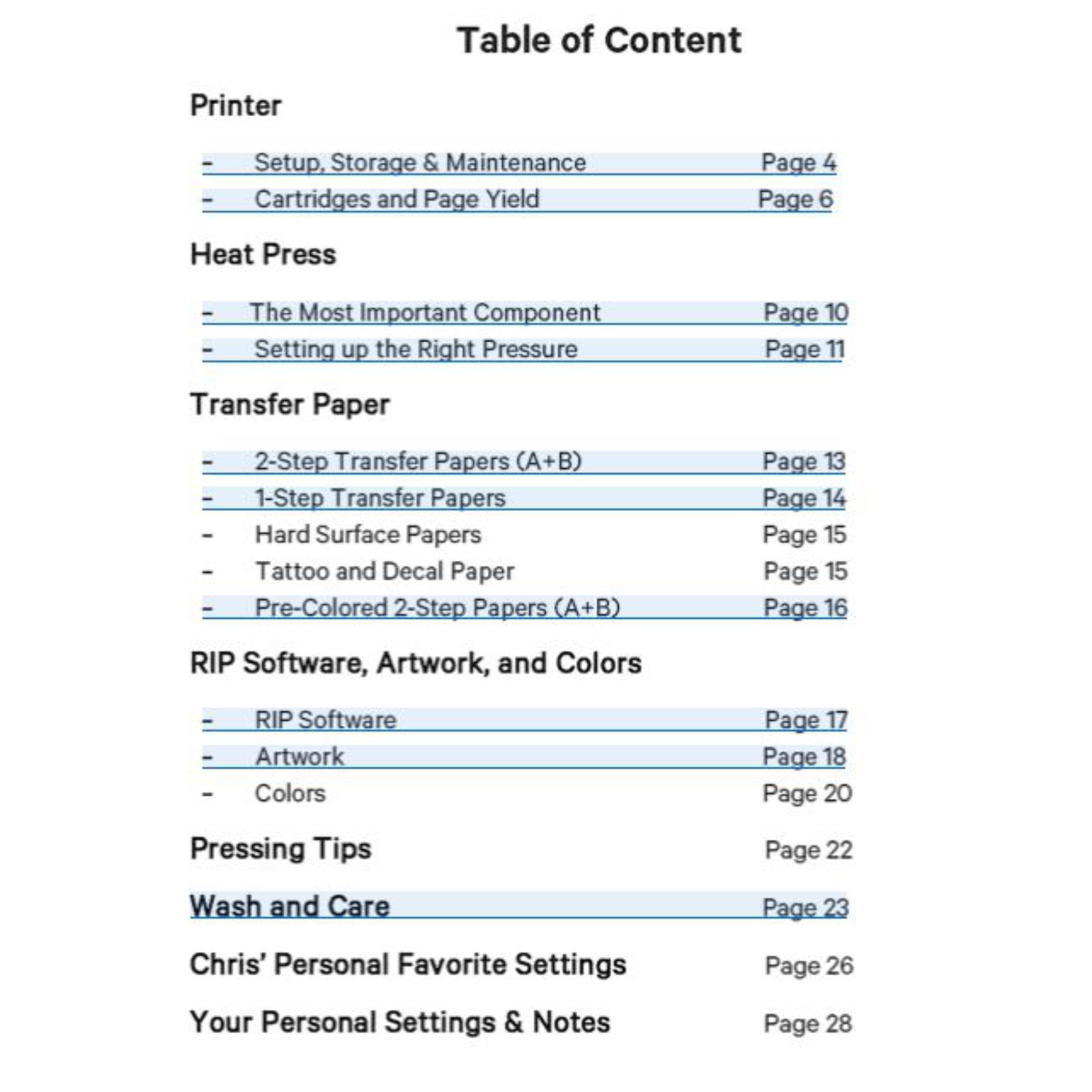 Table of Content

Printer

- Setup, Storage & Maintenance Page 4
- Cartridges and Page Yield Page 6

Heat Press

- The Most Important Component Page 10
- Setting up the Right Pressure Page 11

Transfer Paper

- 2-Step Transfer Papers (A+B) Page 13
- 1-Step Transfer Papers Page 14
- Hard Surface Papers Page 15
- Tattoo and Decal Paper Page 15
- Pre-Colored 2-Step Papers (A+B) Page 16

RIP Software, Artwork, and Colors

- RIP Software Page 17
- Artwork Page 18
- Colors Page 20

Pressing Tips Page 22

Wash and Care Page 23

Chris' Personal Favorite Settings Page 26

Your Personal Settings & Notes Page 28